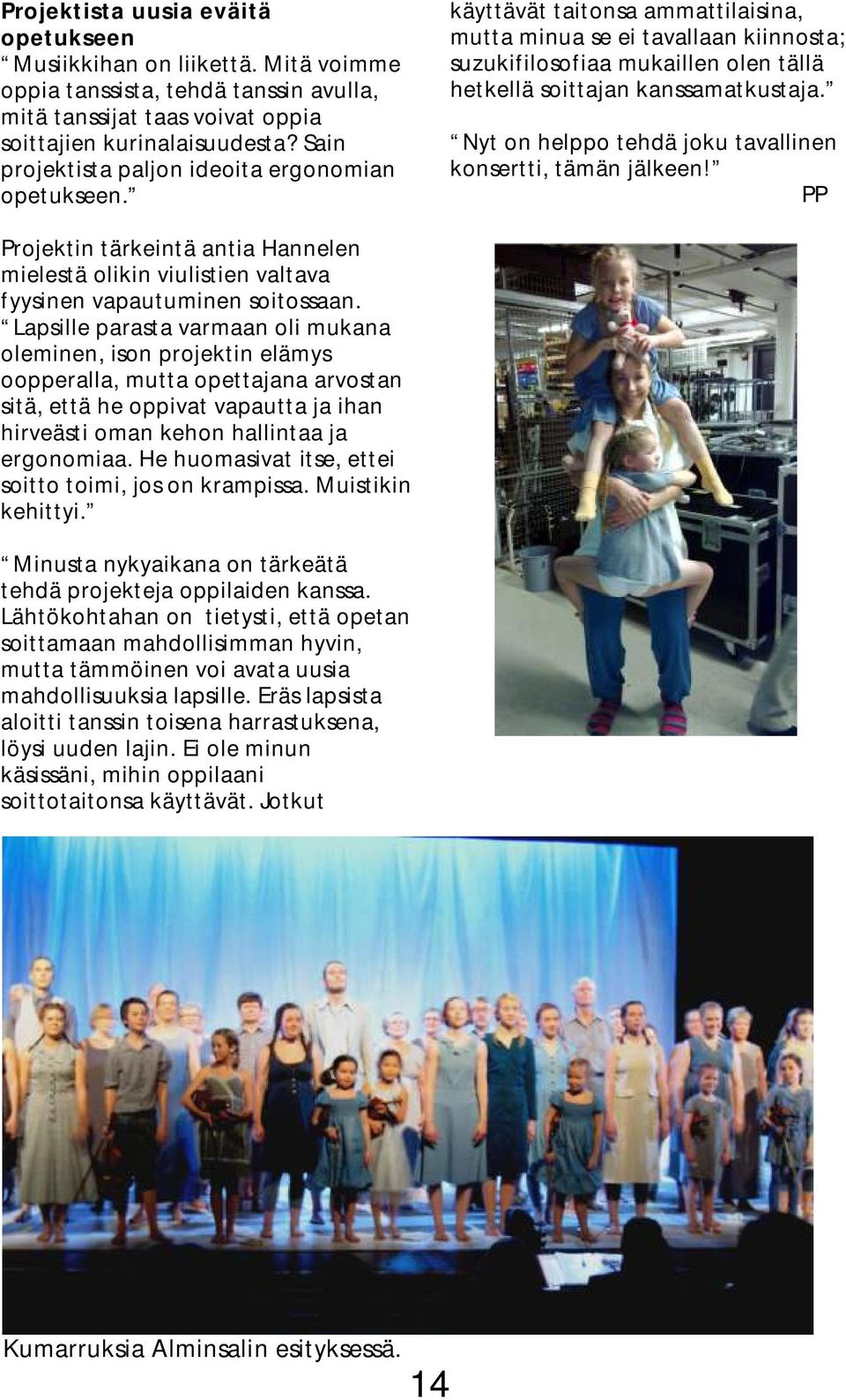 Projektista uusia eväitä opetukseen

Musiikkihan on liikettä. Mitä voimme oppia tanssista, tehdä tanssin avulla, mitä tanssijat taas voivat oppia soittajien kurinalaisuudesta? Sain projektista paljon ideoita ergonomian opetukseen.

Projektin tärkeintä antia Hannelen mielestä olikin viulistien valtava fyysinen vapautuminen soitossaan. Lapsille parasta varmaan oli mukana oleminen, ison projektin elämys oopperalla, mutta opettajana arvostan sitä, että he oppivat vapautta ja ihan hirveästi oman kehon hallintaa ja ergonomiaa. He huomasivat itse, ettei soitto toimi, jos on krampissa. Muistikin kehittyi.

Minusta nykyaikana on tärkeätä tehdä projekteja oppilaiden kanssa. Lähtökohtahan on tietysti, että opetan soittamaan mahdollisimman hyvin, mutta tämmöinen voi avata uusia mahdollisuuksia lapsille. Eräs lapsista aloitti tanssin toisena harrastuksena, löysi uuden lajin. Ei ole minun käsissäni, mihin oppilaani soittotaitonsa käyttävät. Jotkut käyttävät taitonsa ammattilaisina, mutta minua se ei tavallaan kiinnosta; suzukifilosofiaa mukaillen olen tällä hetkellä soittajan kanssamatkustaja.

Nyt on helppo tehdä joku tavallinen konsertti, tämän jälkeen!

PP

Kumarruksia Alminsalin esityksessä.

14